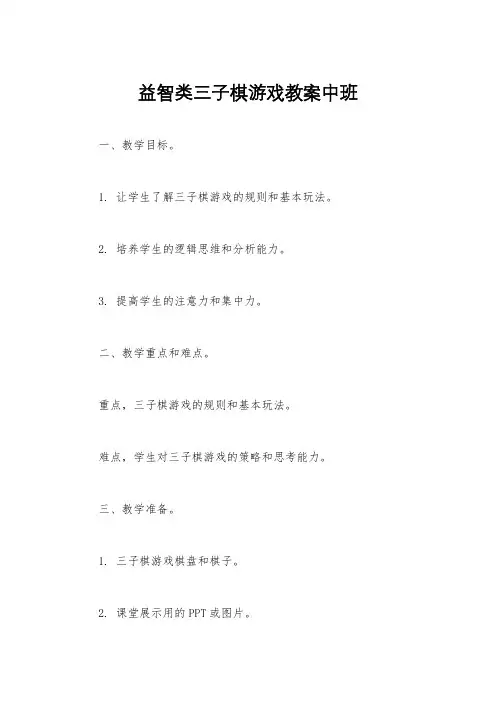 益智类三子棋游戏教案中班

一、教学目标。

1. 让学生了解三子棋游戏的规则和基本玩法。

2. 培养学生的逻辑思维和分析能力。

3. 提高学生的注意力和集中力。

二、教学重点和难点。

重点，三子棋游戏的规则和基本玩法。

难点，学生对三子棋游戏的策略和思考能力。

三、教学准备。

1. 三子棋游戏棋盘和棋子。

2. 课堂展示用的PPT或图片。